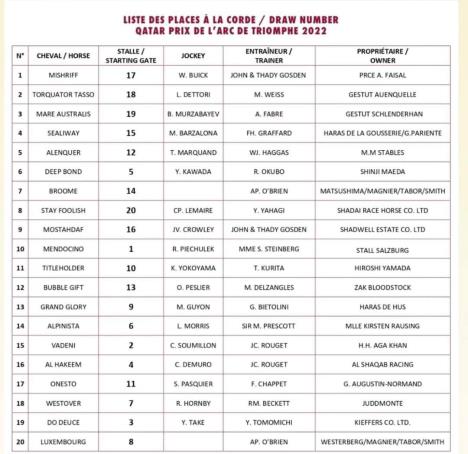 LISTE DES PLACES À LA CORDE / DRAW NUMBER
QATAR PRIX DE L'ARC DE TRIOMPHE 2022

| N° | CHEVAL / HORSE | STALLE / STARTING GATE | JOCKEY | ENTRAÎNEUR / TRAINER | PROPRIÉTAIRE / OWNER |
|---|---|---|---|---|---|
| 1 | MISHRIFF | 17 | W. BUICK | JOHN & THADY GOSDEN | PRCE A. FAISAL |
| 2 | TORQUATOR TASSO | 18 | L. DETTORI | M. WEISS | GESTUT AUENQUELLE |
| 3 | MARE AUSTRALIS | 19 | B. MURZABAYEV | A. FABRE | GESTUT SCHLENDERHAN |
| 4 | SEALIWAY | 15 | M. BARZALONA | FH. GRAFFARD | HARAS DE LA GOUSSERIE/G.PARIENTE |
| 5 | ALENQUER | 12 | T. MARQUAND | WJ. HAGGAS | M.M STABLES |
| 6 | DEEP BOND | 5 | Y. KAWADA | R. OKUBO | SHINJI MAEDA |
| 7 | BROOME | 14 | | AP. O'BRIEN | MATSUSHIMA/MAGNIER/TABOR/SMITH |
| 8 | STAY FOOLISH | 20 | CP. LEMAIRE | Y. YAHAGI | SHADAI RACE HORSE CO. LTD |
| 9 | MOSTAHDAF | 16 | JV. CROWLEY | JOHN & THADY GOSDEN | SHADWELL ESTATE CO. LTD |
| 10 | MENDOCINO | 1 | R. PIECHULEK | MME S. STEINBERG | STALL SALZBURG |
| 11 | TITLEHOLDER | 10 | K. YOKOYAMA | T. KURITA | HIROSHI YAMADA |
| 12 | BUBBLE GIFT | 13 | O. PESLIER | M. DELZANGLES | ZAK BLOODSTOCK |
| 13 | GRAND GLORY | 9 | M. GUYON | G. BIETOLINI | HARAS DE HUS |
| 14 | ALPINISTA | 6 | L. MORRIS | SIR M. PRESCOTT | MLLE KIRSTEN RAUSING |
| 15 | VADENI | 2 | C. SOUMILLON | JC. ROUGET | H.H. AGA KHAN |
| 16 | AL HAKEEM | 4 | C. DEMURO | JC. ROUGET | AL SHAQAB RACING |
| 17 | ONESTO | 11 | S. PASQUIER | F. CHAPPET | G. AUGUSTIN-NORMAND |
| 18 | WESTOVER | 7 | R. HORNBY | RM. BECKETT | JUDDMONTE |
| 19 | DO DEUCE | 3 | Y. TAKE | Y. TOMOMICHI | KIEFFERS CO. LTD. |
| 20 | LUXEMBOURG | 8 | | AP. O'BRIEN | WESTERBERG/MAGNIER/TABOR/SMITH |